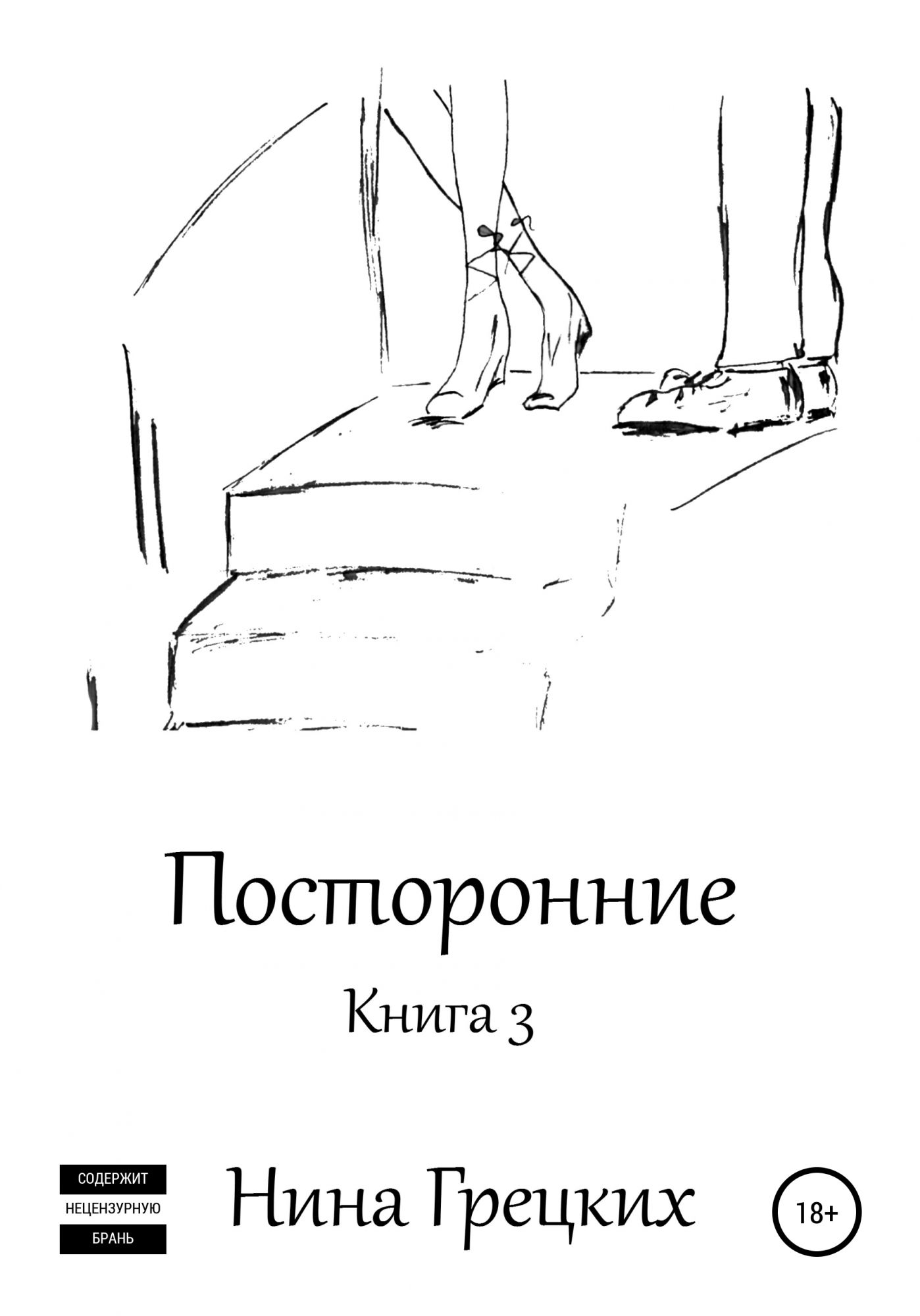 Посторонние

Книга 3

СОДЕРЖИТ
НЕЦЕНЗУРНУЮ
БРАНЬ

Нина Грецких

18+